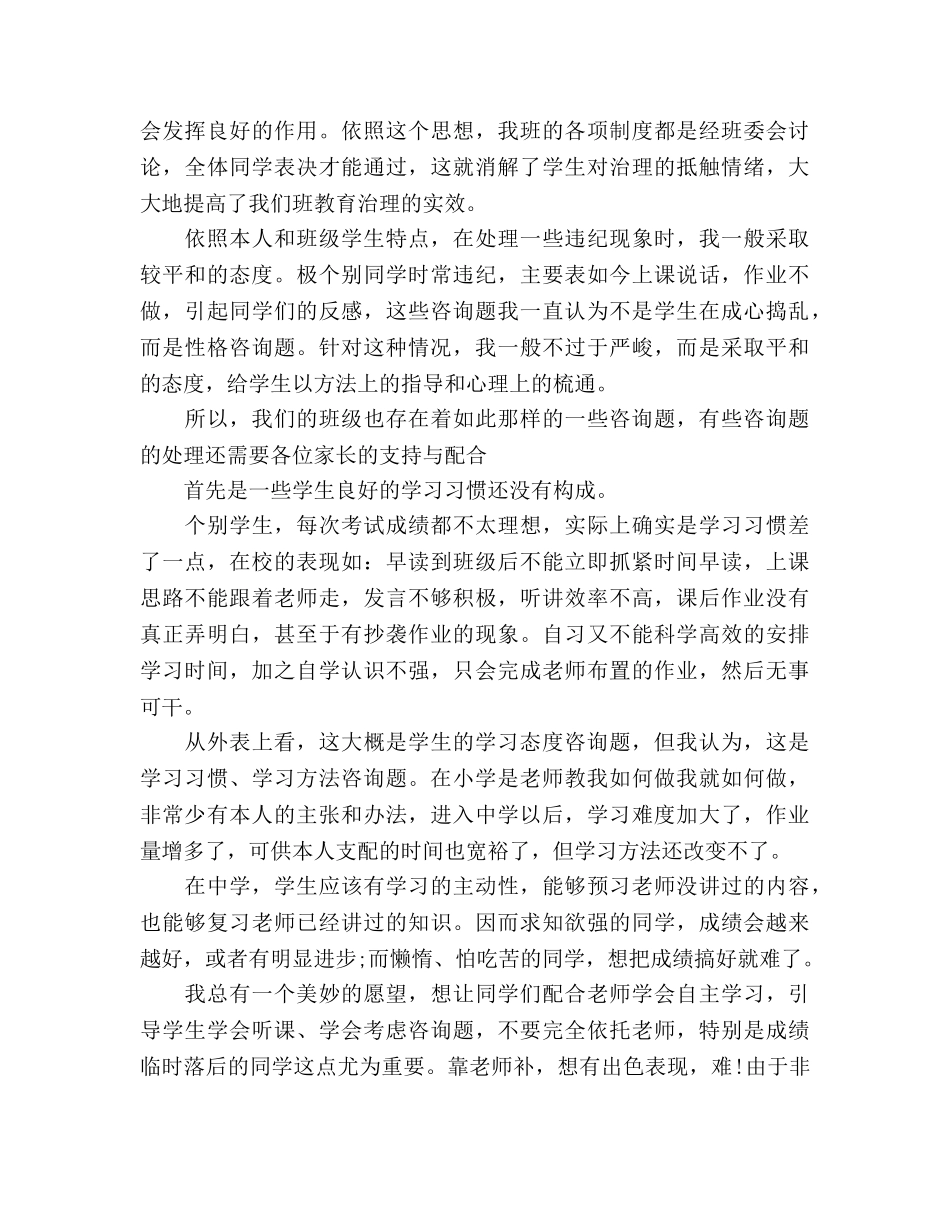 会发挥良好的作用。依照这个思想，我班的各项制度都是经班委会讨论，全体同学表决才能通过，这就消解了学生对治理的抵触情绪，大大地提高了我们班教育治理的实效。

依照本人和班级学生特点，在处理一些违纪现象时，我一般采取较平和的态度。极个别同学时常违纪，主要表如今上课说话，作业不做，引起同学们的反感，这些咨询题我一直认为不是学生在成心捣乱，而是性格咨询题。针对这种情况，我一般不过于严峻，而是采取平和的态度，给学生以方法上的指导和心理上的梳通。

所以，我们的班级也存在着如此那样的一些咨询题，有些咨询题的处理还需要各位家长的支持与配合

首先是一些学生良好的学习习惯还没有构成。

个别学生，每次考试成绩都不太理想，实际上确实是学习习惯差了一点，在校的表现如：早读到班级后不能立即抓紧时间早读，上课思路不能跟着老师走，发言不够积极，听讲效率不高，课后作业没有真正弄明白，甚至于有抄袭作业的现象。自习又不能科学高效的安排学习时间，加之自学认识不强，只会完成老师布置的作业，然后无事可干。

从外表上看，这大概是学生的学习态度咨询题，但我认为，这是学习习惯、学习方法咨询题。在小学是老师教我如何做我就如何做，非常少有本人的主张和办法，进入中学以后，学习难度加大了，作业量增多了，可供本人支配的时间也宽裕了，但学习方法还改变不了。

在中学，学生应该有学习的主动性，能够预习老师没讲过的内容，也能够复习老师已经讲过的知识。因而求知欲强的同学，成绩会越来越好，或者有明显进步;而懒惰、怕吃苦的同学，想把成绩搞好就难了。

我总有一个美妙的愿望，想让同学们配合老师学会自主学习，引导学生学会听课、学会考虑咨询题，不要完全依托老师，特别是成绩临时落后的同学这点尤为重要。靠老师补，想有出色表现，难!由于非